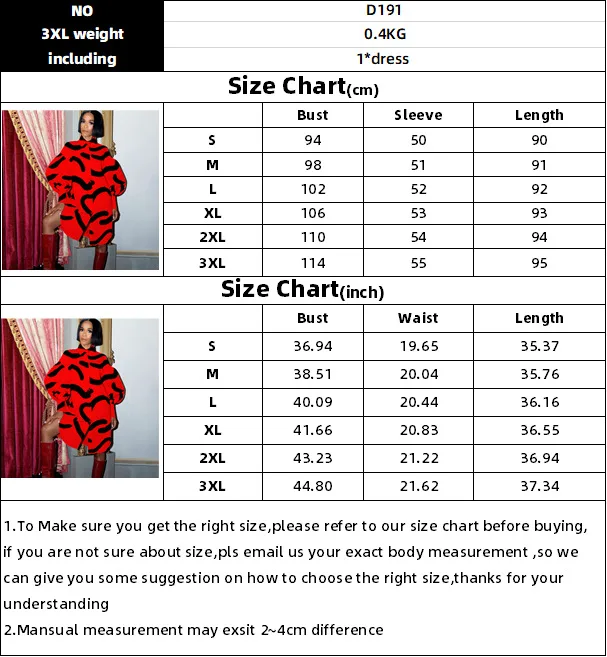 | NO | D191 |
|---|---|
| 3XL weight | 0.4KG |
| including | 1*dress |

Size Chart(cm)

| | Bust | Sleeve | Length |
|---|---|---|---|
| S | 94 | 50 | 90 |
| M | 98 | 51 | 91 |
| L | 102 | 52 | 92 |
| XL | 106 | 53 | 93 |
| 2XL | 110 | 54 | 94 |
| 3XL | 114 | 55 | 95 |

Size Chart(inch)

| | Bust | Waist | Length |
|---|---|---|---|
| S | 36.94 | 19.65 | 35.37 |
| M | 38.51 | 20.04 | 35.76 |
| L | 40.09 | 20.44 | 36.16 |
| XL | 41.66 | 20.83 | 36.55 |
| 2XL | 43.23 | 21.22 | 36.94 |
| 3XL | 44.80 | 21.62 | 37.34 |

1.To Make sure you get the right size,please refer to our size chart before buying, if you are not sure about size,pls email us your exact body measurement ,so we can give you some suggestion on how to choose the right size,thanks for your understanding
2.Mansual measurement may exsit 2~4cm difference